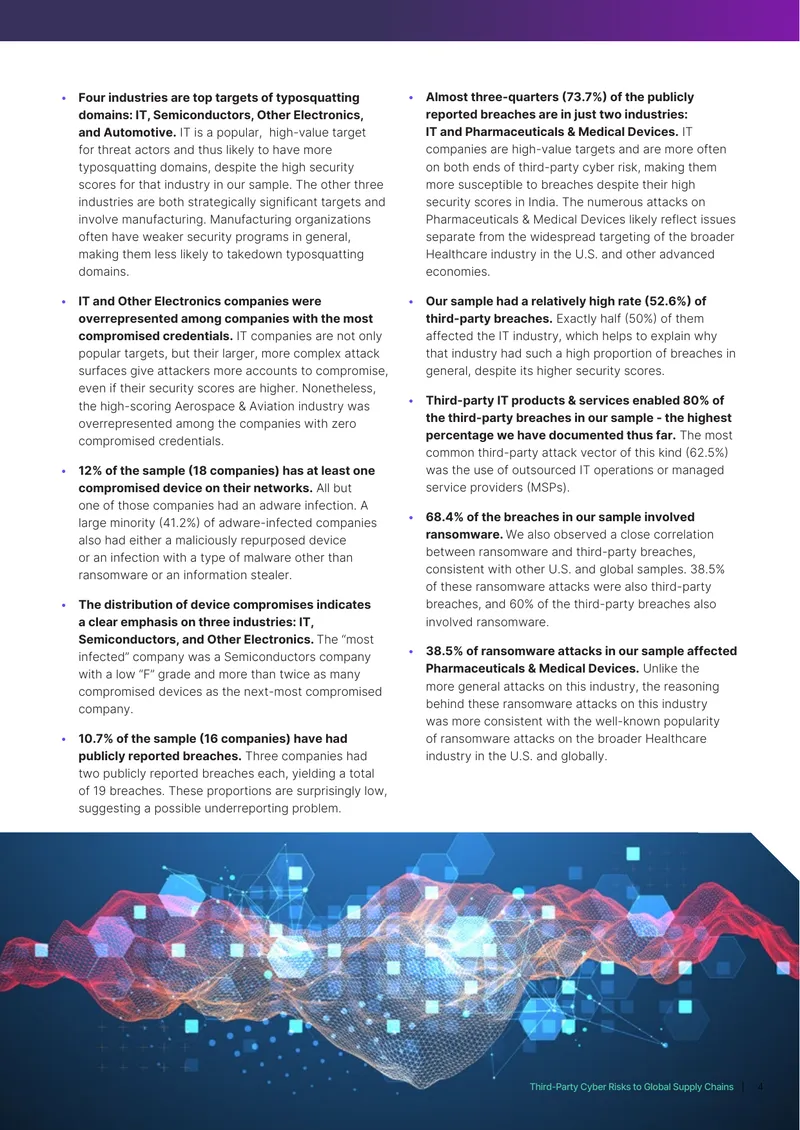 • Four industries are top targets of typosquatting domains: IT, Semiconductors, Other Electronics, and Automotive. IT is a popular, high-value target for threat actors and thus likely to have more typosquatting domains, despite the high security scores for that industry in our sample. The other three industries are both strategically significant targets and involve manufacturing. Manufacturing organizations often have weaker security programs in general, making them less likely to takedown typosquatting domains.

• IT and Other Electronics companies were overrepresented among companies with the most compromised credentials. IT companies are not only popular targets, but their larger, more complex attack surfaces give attackers more accounts to compromise, even if their security scores are higher. Nonetheless, the high-scoring Aerospace & Aviation industry was overrepresented among the companies with zero compromised credentials.

• 12% of the sample (18 companies) has at least one compromised device on their networks. All but one of those companies had an adware infection. A large minority (41.2%) of adware-infected companies also had either a maliciously repurposed device or an infection with a type of malware other than ransomware or an information stealer.

• The distribution of device compromises indicates a clear emphasis on three industries: IT, Semiconductors, and Other Electronics. The "most infected" company was a Semiconductors company with a low "F" grade and more than twice as many compromised devices as the next-most compromised company.

• 10.7% of the sample (16 companies) have had publicly reported breaches. Three companies had two publicly reported breaches each, yielding a total of 19 breaches. These proportions are surprisingly low, suggesting a possible underreporting problem.

• Almost three-quarters (73.7%) of the publicly reported breaches are in just two industries: IT and Pharmaceuticals & Medical Devices. IT companies are high-value targets and are more often on both ends of third-party cyber risk, making them more susceptible to breaches despite their high security scores in India. The numerous attacks on Pharmaceuticals & Medical Devices likely reflect issues separate from the widespread targeting of the broader Healthcare industry in the U.S. and other advanced economies.

• Our sample had a relatively high rate (52.6%) of third-party breaches. Exactly half (50%) of them affected the IT industry, which helps to explain why that industry had such a high proportion of breaches in general, despite its higher security scores.

• Third-party IT products & services enabled 80% of the third-party breaches in our sample - the highest percentage we have documented thus far. The most common third-party attack vector of this kind (62.5%) was the use of outsourced IT operations or managed service providers (MSPs).

• 68.4% of the breaches in our sample involved ransomware. We also observed a close correlation between ransomware and third-party breaches, consistent with other U.S. and global samples. 38.5% of these ransomware attacks were also third-party breaches, and 60% of the third-party breaches also involved ransomware.

• 38.5% of ransomware attacks in our sample affected Pharmaceuticals & Medical Devices. Unlike the more general attacks on this industry, the reasoning behind these ransomware attacks on this industry was more consistent with the well-known popularity of ransomware attacks on the broader Healthcare industry in the U.S. and globally.

Third-Party Cyber Risks to Global Supply Chains | 4